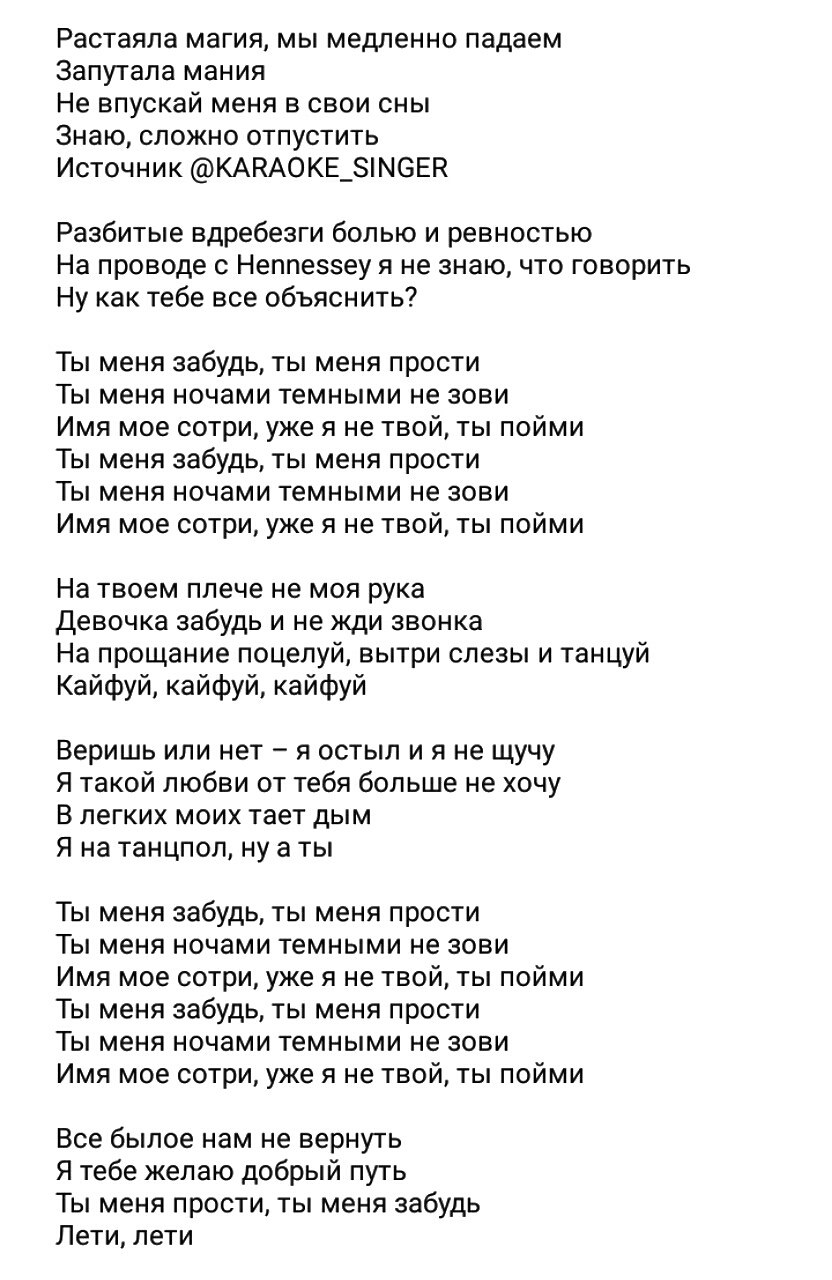 Растаяла магия, мы медленно падаем
Запутала мания
Не впускай меня в свои сны
Знаю, сложно отпустить
Источник @KARAOKE_SINGER

Разбитые вдребезги болью и ревностью
На проводе с Hennessey я не знаю, что говорить
Ну как тебе все объяснить?

Ты меня забудь, ты меня прости
Ты меня ночами темными не зови
Имя мое сотри, уже я не твой, ты пойми
Ты меня забудь, ты меня прости
Ты меня ночами темными не зови
Имя мое сотри, уже я не твой, ты пойми

На твоем плече не моя рука
Девочка забудь и не жди звонка
На прощание поцелуй, вытри слезы и танцуй
Кайфуй, кайфуй, кайфуй

Веришь или нет – я остыл и я не щучу
Я такой любви от тебя больше не хочу
В легких моих тает дым
Я на танцпол, ну а ты

Ты меня забудь, ты меня прости
Ты меня ночами темными не зови
Имя мое сотри, уже я не твой, ты пойми
Ты меня забудь, ты меня прости
Ты меня ночами темными не зови
Имя мое сотри, уже я не твой, ты пойми

Все былое нам не вернуть
Я тебе желаю добрый путь
Ты меня прости, ты меня забудь
Лети, лети